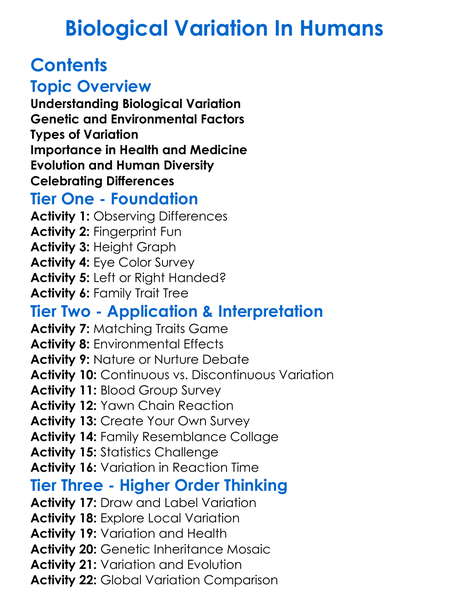 Biological Variation In Humans

Contents

Topic Overview

Understanding Biological Variation
Genetic and Environmental Factors
Types of Variation
Importance in Health and Medicine
Evolution and Human Diversity
Celebrating Differences

Tier One - Foundation

Activity 1: Observing Differences
Activity 2: Fingerprint Fun
Activity 3: Height Graph
Activity 4: Eye Color Survey
Activity 5: Left or Right Handed?
Activity 6: Family Trait Tree

Tier Two - Application & Interpretation

Activity 7: Matching Traits Game
Activity 8: Environmental Effects
Activity 9: Nature or Nurture Debate
Activity 10: Continuous vs. Discontinuous Variation
Activity 11: Blood Group Survey
Activity 12: Yawn Chain Reaction
Activity 13: Create Your Own Survey
Activity 14: Family Resemblance Collage
Activity 15: Statistics Challenge
Activity 16: Variation in Reaction Time

Tier Three - Higher Order Thinking

Activity 17: Draw and Label Variation
Activity 18: Explore Local Variation
Activity 19: Variation and Health
Activity 20: Genetic Inheritance Mosaic
Activity 21: Variation and Evolution
Activity 22: Global Variation Comparison